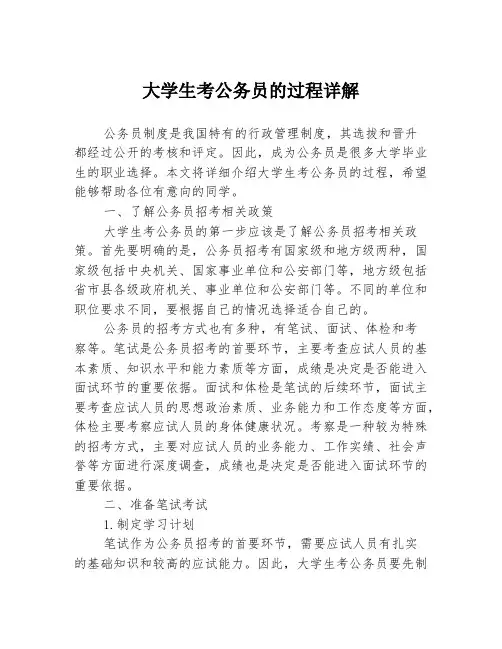 大学生考公务员的过程详解

公务员制度是我国特有的行政管理制度，其选拔和晋升都经过公开的考核和评定。因此，成为公务员是很多大学毕业生的职业选择。本文将详细介绍大学生考公务员的过程，希望能够帮助各位有意向的同学。

一、了解公务员招考相关政策

大学生考公务员的第一步应该是了解公务员招考相关政策。首先要明确的是，公务员招考有国家级和地方级两种，国家级包括中央机关、国家事业单位和公安部门等，地方级包括省市县各级政府机关、事业单位和公安部门等。不同的单位和职位要求不同，要根据自己的情况选择适合自己的。

公务员的招考方式也有多种，有笔试、面试、体检和考察等。笔试是公务员招考的首要环节，主要考查应试人员的基本素质、知识水平和能力素质等方面，成绩是决定是否能进入面试环节的重要依据。面试和体检是笔试的后续环节，面试主要考查应试人员的思想政治素质、业务能力和工作态度等方面，体检主要考察应试人员的身体健康状况。考察是一种较为特殊的招考方式，主要对应试人员的业务能力、工作实绩、社会声誉等方面进行深度调查，成绩也是决定是否能进入面试环节的重要依据。

二、准备笔试考试

1. 制定学习计划

笔试作为公务员招考的首要环节，需要应试人员有扎实的基础知识和较高的应试能力。因此，大学生考公务员要先制